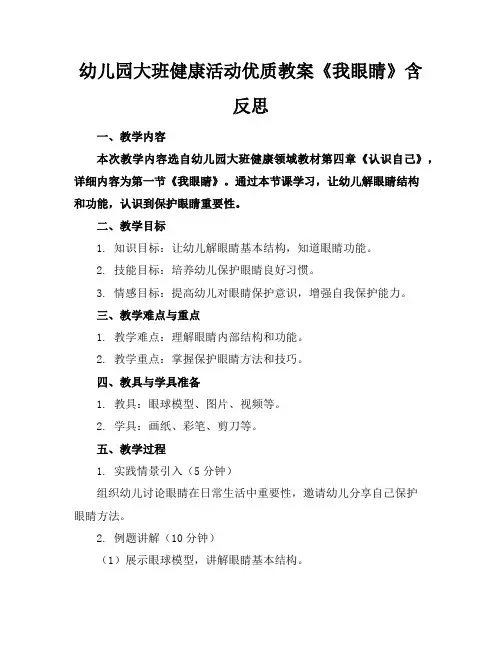 幼儿园大班健康活动优质教案《我眼睛》含反思

一、教学内容

本次教学内容选自幼儿园大班健康领域教材第四章《认识自己》，详细内容为第一节《我眼睛》。通过本节课学习，让幼儿解眼睛结构和功能，认识到保护眼睛重要性。

二、教学目标

1. 知识目标：让幼儿解眼睛基本结构，知道眼睛功能。

2. 技能目标：培养幼儿保护眼睛良好习惯。

3. 情感目标：提高幼儿对眼睛保护意识，增强自我保护能力。

三、教学难点与重点

1. 教学难点：理解眼睛内部结构和功能。

2. 教学重点：掌握保护眼睛方法和技巧。

四、教具与学具准备

1. 教具：眼球模型、图片、视频等。

2. 学具：画纸、彩笔、剪刀等。

五、教学过程

1. 实践情景引入（5 分钟）

组织幼儿讨论眼睛在日常生活中重要性，邀请幼儿分享自己保护眼睛方法。

2. 例题讲解（10 分钟）

（1）展示眼球模型，讲解眼睛基本结构。